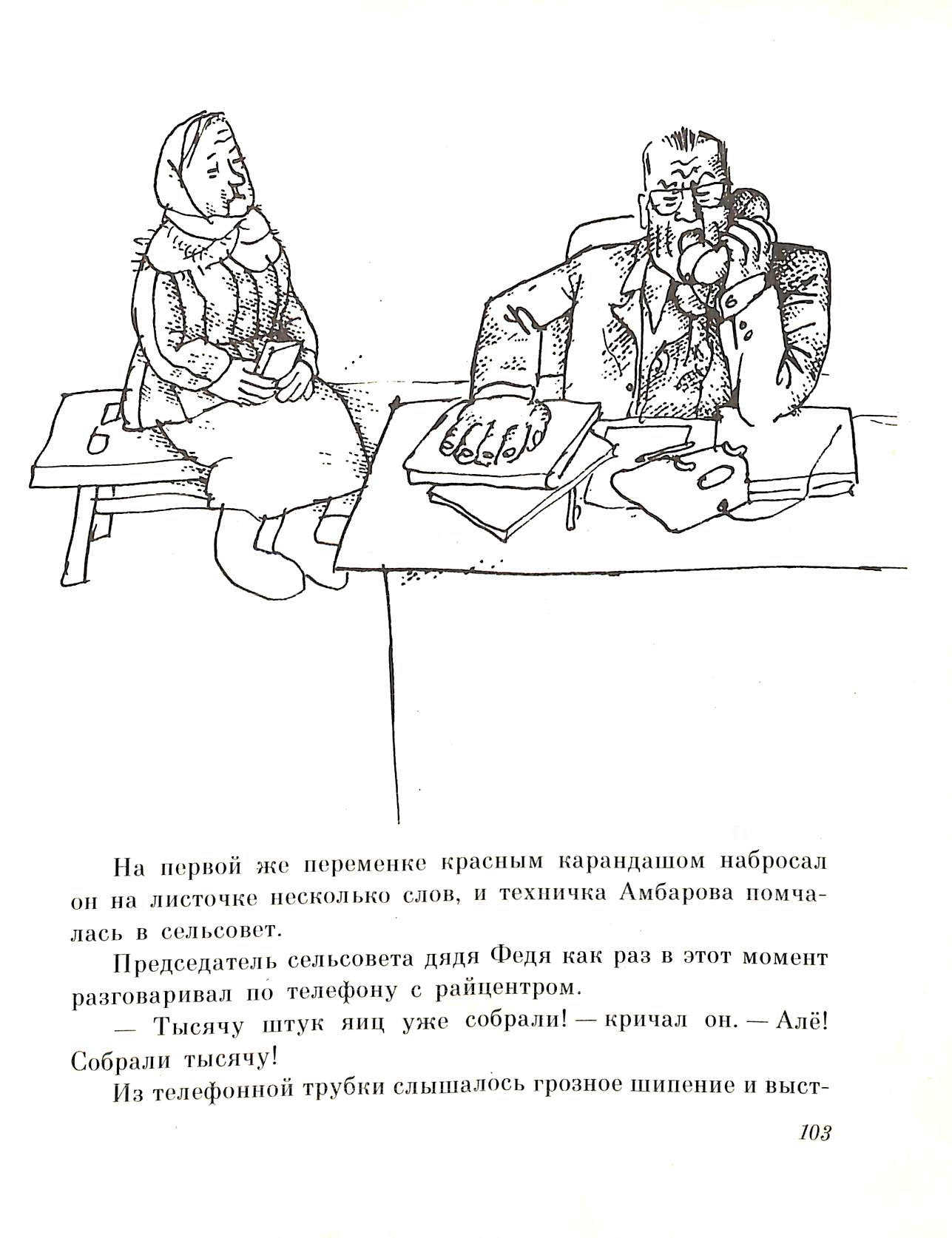 На первой же переменке красным карандашом набросал он на листочке несколько слов, и техничка Амбарова помчалась в сельсовет.

Председатель сельсовета дядя Федя как раз в этот момент разговаривал по телефону с райцентром.

— Тысячу штук яиц уже собрали! — кричал он. — Алё! Собрали тысячу!

Из телефонной трубки слышалось грозное шипение и выст-

103